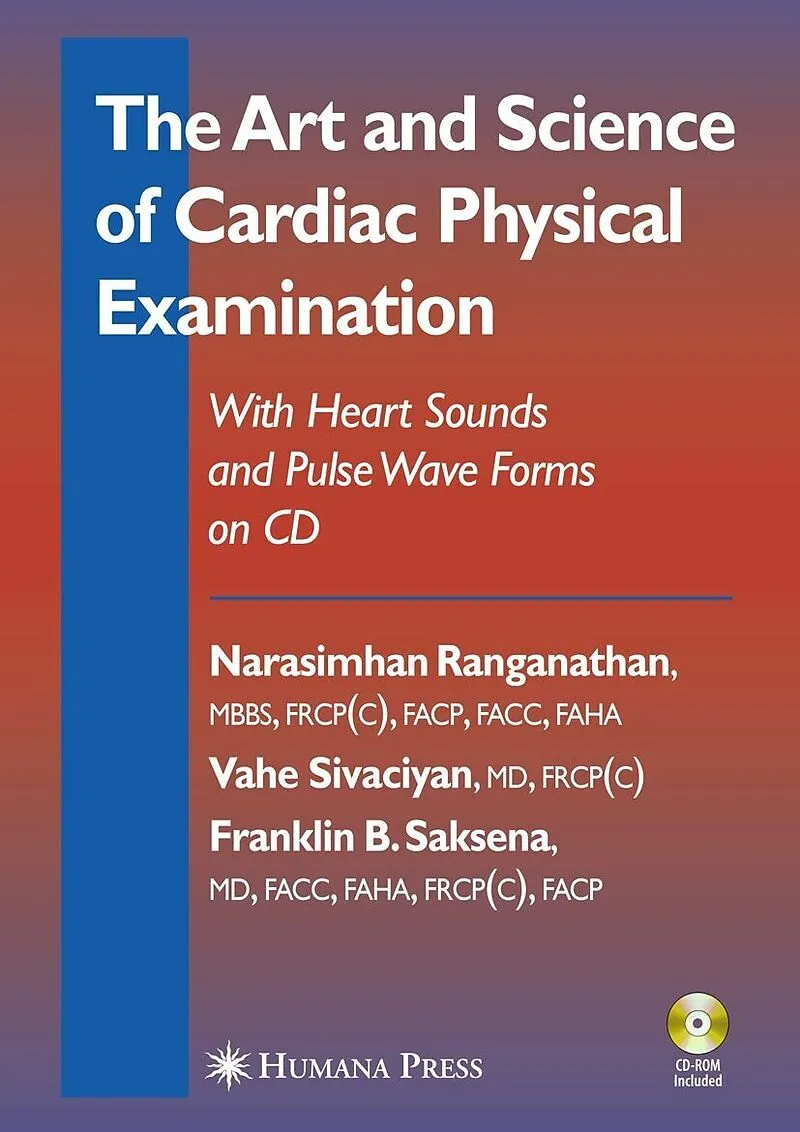 The Art and Science of Cardiac Physical Examination

With Heart Sounds and Pulse Wave Forms on CD

Narasimhan Ranganathan,
MBBS, FRCP(C), FACP, FACC, FAHA

Vahe Sivaciyan, MD, FRCP(C)

Franklin B. Saksena,
MD, FACC, FAHA, FRCP(C), FACP

HUMANA PRESS

CD-ROM
Included